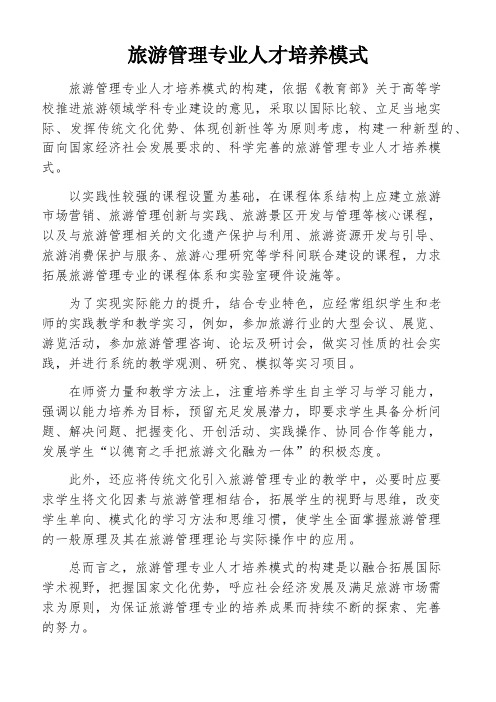 旅游管理专业人才培养模式

旅游管理专业人才培养模式的构建，依据《教育部》关于高等学校推进旅游领域学科专业建设的意见，采取以国际比较、立足当地实际、发挥传统文化优势、体现创新性等为原则考虑，构建一种新型的、面向国家经济社会发展要求的、科学完善的旅游管理专业人才培养模式。

以实践性较强的课程设置为基础，在课程体系结构上应建立旅游市场营销、旅游管理创新与实践、旅游景区开发与管理等核心课程，以及与旅游管理相关的文化遗产保护与利用、旅游资源开发与引导、旅游消费保护与服务、旅游心理研究等学科间联合建设的课程，力求拓展旅游管理专业的课程体系和实验室硬件设施等。

为了实现实际能力的提升，结合专业特色，应经常组织学生和老师的实践教学和教学实习，例如，参加旅游行业的大型会议、展览、游览活动，参加旅游管理咨询、论坛及研讨会，做实习性质的社会实践，并进行系统的教学观测、研究、模拟等实习项目。

在师资力量和教学方法上，注重培养学生自主学习与学习能力，强调以能力培养为目标，预留充足发展潜力，即要求学生具备分析问题、解决问题、把握变化、开创活动、实践操作、协同合作等能力，发展学生“以德育之手把旅游文化融为一体”的积极态度。

此外，还应将传统文化引入旅游管理专业的教学中，必要时应要求学生将文化因素与旅游管理相结合，拓展学生的视野与思维，改变学生单向、模式化的学习方法和思维习惯，使学生全面掌握旅游管理的一般原理及其在旅游管理理论与实际操作中的应用。

总而言之，旅游管理专业人才培养模式的构建是以融合拓展国际学术视野，把握国家文化优势，呼应社会经济发展及满足旅游市场需求为原则，为保证旅游管理专业的培养成果而持续不断的探索、完善的努力。